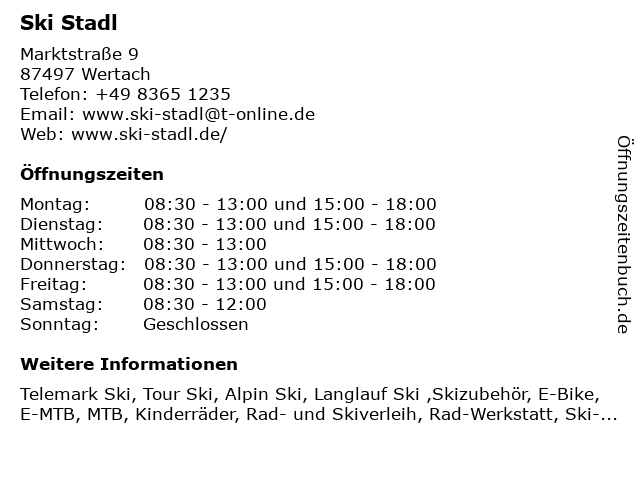 Ski Stadl

Marktstraße 9
87497 Wertach
Telefon: +49 8365 1235
Email: www.ski-stadl@t-online.de
Web: www.ski-stadl.de/

Öffnungszeiten

| | |
|---|---|
| Montag: | 08:30 - 13:00 und 15:00 - 18:00 |
| Dienstag: | 08:30 - 13:00 und 15:00 - 18:00 |
| Mittwoch: | 08:30 - 13:00 |
| Donnerstag: | 08:30 - 13:00 und 15:00 - 18:00 |
| Freitag: | 08:30 - 13:00 und 15:00 - 18:00 |
| Samstag: | 08:30 - 12:00 |
| Sonntag: | Geschlossen |

Weitere Informationen

Telemark Ski, Tour Ski, Alpin Ski, Langlauf Ski ,Skizubehör, E-Bike, E-MTB, MTB, Kinderräder, Rad- und Skiverleih, Rad-Werkstatt, Ski-...

Öffnungszeitenbuch.de